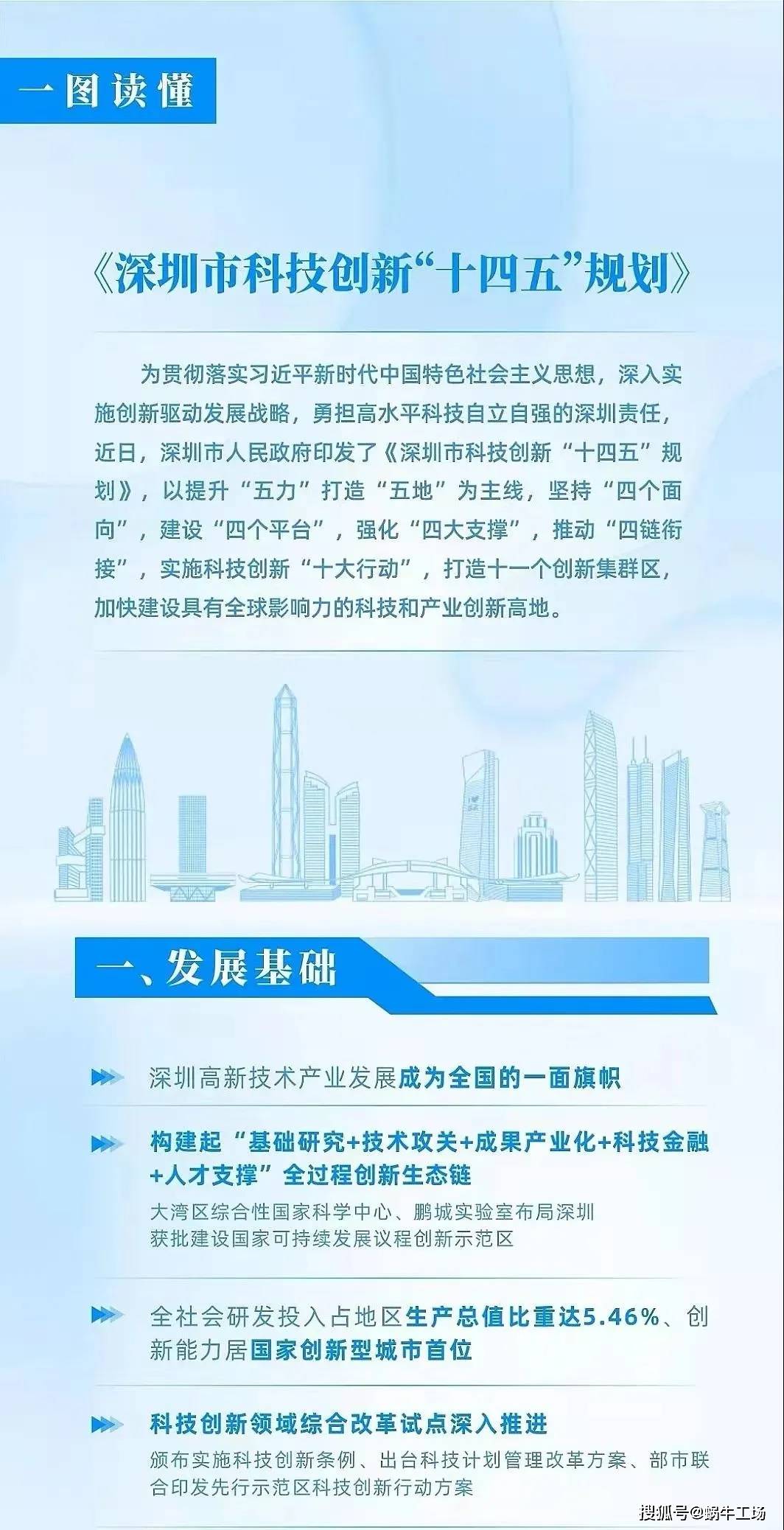 一图读懂

《深圳市科技创新“十四五”规划》

为贯彻落实习近平新时代中国特色社会主义思想，深入实施创新驱动发展战略，勇担高水平科技自立自强的深圳责任，近日，深圳市人民政府印发了《深圳市科技创新“十四五”规划》，以提升“五力”打造“五地”为主线，坚持“四个面向”，建设“四个平台”，强化“四大支撑”，推动“四链衔接”，实施科技创新“十大行动”，打造十一个创新集群区，加快建设具有全球影响力的科技和产业创新高地。

一、发展基础

深圳高新技术产业发展成为全国的一面旗帜

构建起“基础研究+技术攻关+成果产业化+科技金融+人才支撑”全过程创新生态链
大湾区综合性国家科学中心、鹏城实验室布局深圳
获批建设国家可持续发展议程创新示范区

全社会研发投入占地区生产总值比重达5.46%、创新能力居国家创新型城市首位

科技创新领域综合改革试点深入推进
颁布实施科技创新条例、出台科技计划管理改革方案、部市联合印发先行示范区科技创新行动方案

搜狐号@蜗牛工场